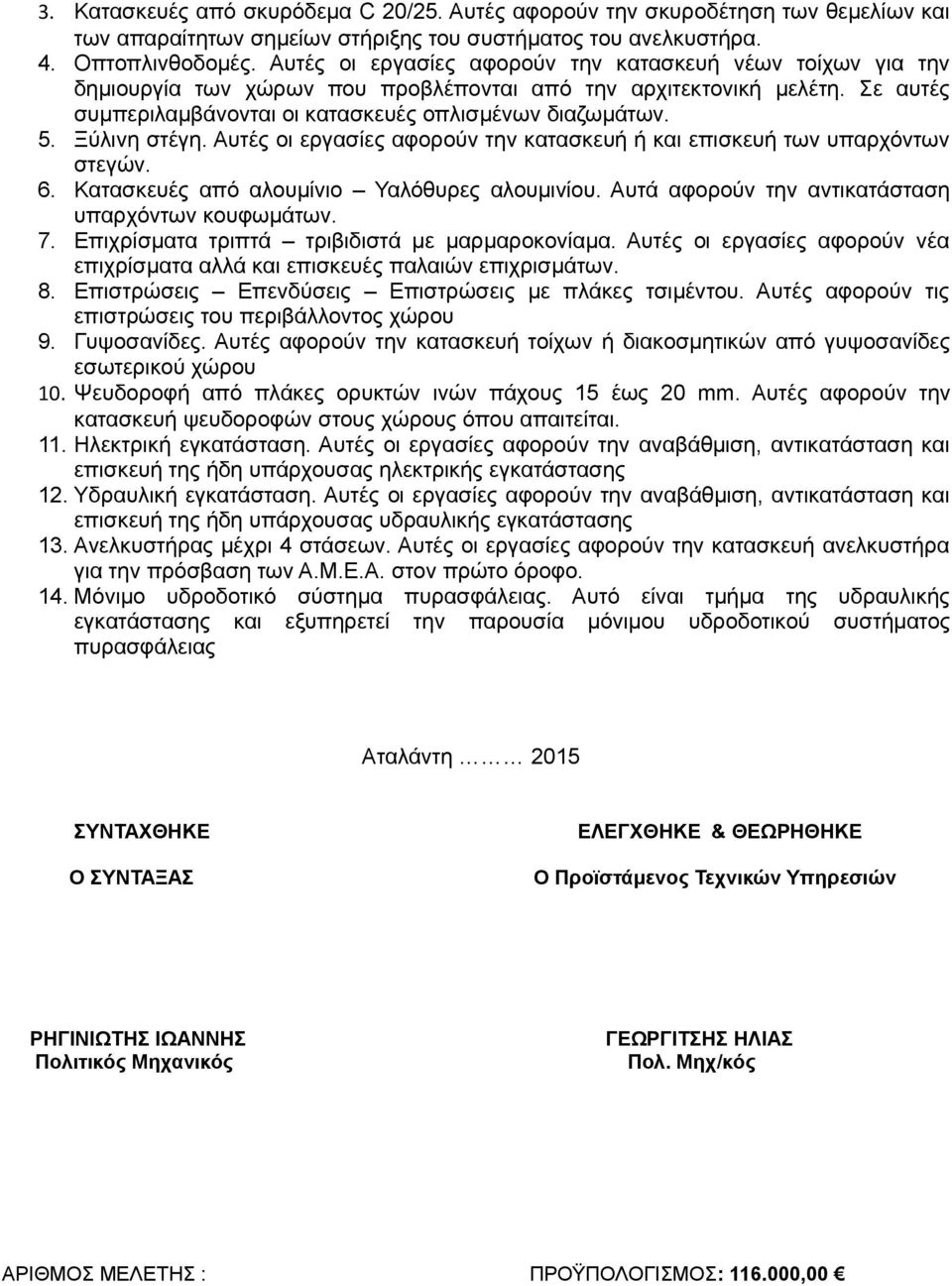 3. Κατασκευές από σκυρόδεμα C 20/25. Αυτές αφορούν την σκυροδέτηση των θεμελίων και των απαραίτητων σημείων στήριξης του συστήματος του ανελκυστήρα.
4. Οπτοπλινθοδομές. Αυτές οι εργασίες αφορούν την κατασκευή νέων τοίχων για την δημιουργία των χώρων που προβλέπονται από την αρχιτεκτονική μελέτη. Σε αυτές συμπεριλαμβάνονται οι κατασκευές οπλισμένων διαζωμάτων.
5. Ξύλινη στέγη. Αυτές οι εργασίες αφορούν την κατασκευή ή και επισκευή των υπαρχόντων στεγών.
6. Κατασκευές από αλουμίνιο – Υαλόθυρες αλουμινίου. Αυτά αφορούν την αντικατάσταση υπαρχόντων κουφωμάτων.
7. Επιχρίσματα τριπτά – τριβιδιστά με μαρμαροκονίαμα. Αυτές οι εργασίες αφορούν νέα επιχρίσματα αλλά και επισκευές παλαιών επιχρισμάτων.
8. Επιστρώσεις – Επενδύσεις – Επιστρώσεις με πλάκες τσιμέντου. Αυτές αφορούν τις επιστρώσεις του περιβάλλοντος χώρου
9. Γυψοσανίδες. Αυτές αφορούν την κατασκευή τοίχων ή διακοσμητικών από γυψοσανίδες εσωτερικού χώρου
10. Ψευδοροφή από πλάκες ορυκτών ινών πάχους 15 έως 20 mm. Αυτές αφορούν την κατασκευή ψευδοροφών στους χώρους όπου απαιτείται.
11. Ηλεκτρική εγκατάσταση. Αυτές οι εργασίες αφορούν την αναβάθμιση, αντικατάσταση και επισκευή της ήδη υπάρχουσας ηλεκτρικής εγκατάστασης
12. Υδραυλική εγκατάσταση. Αυτές οι εργασίες αφορούν την αναβάθμιση, αντικατάσταση και επισκευή της ήδη υπάρχουσας υδραυλικής εγκατάστασης
13. Ανελκυστήρας μέχρι 4 στάσεων. Αυτές οι εργασίες αφορούν την κατασκευή ανελκυστήρα για την πρόσβαση των Α.Μ.Ε.Α. στον πρώτο όροφο.
14. Μόνιμο υδροδοτικό σύστημα πυρασφάλειας. Αυτό είναι τμήμα της υδραυλικής εγκατάστασης και εξυπηρετεί την παρουσία μόνιμου υδροδοτικού συστήματος πυρασφάλειας

Αταλάντη ……… 2015

ΣΥΝΤΑΧΘΗΚΕ

Ο ΣΥΝΤΑΞΑΣ

ΡΗΓΙΝΙΩΤΗΣ ΙΩΑΝΝΗΣ
Πολιτικός Μηχανικός

ΕΛΕΓΧΘΗΚΕ & ΘΕΩΡΗΘΗΚΕ

Ο Προϊστάμενος Τεχνικών Υπηρεσιών

ΓΕΩΡΓΙΤΣΗΣ ΗΛΙΑΣ
Πολ. Μηχ/κός

ΑΡΙΘΜΟΣ ΜΕΛΕΤΗΣ :

ΠΡΟΫΠΟΛΟΓΙΣΜΟΣ: 116.000,00 €